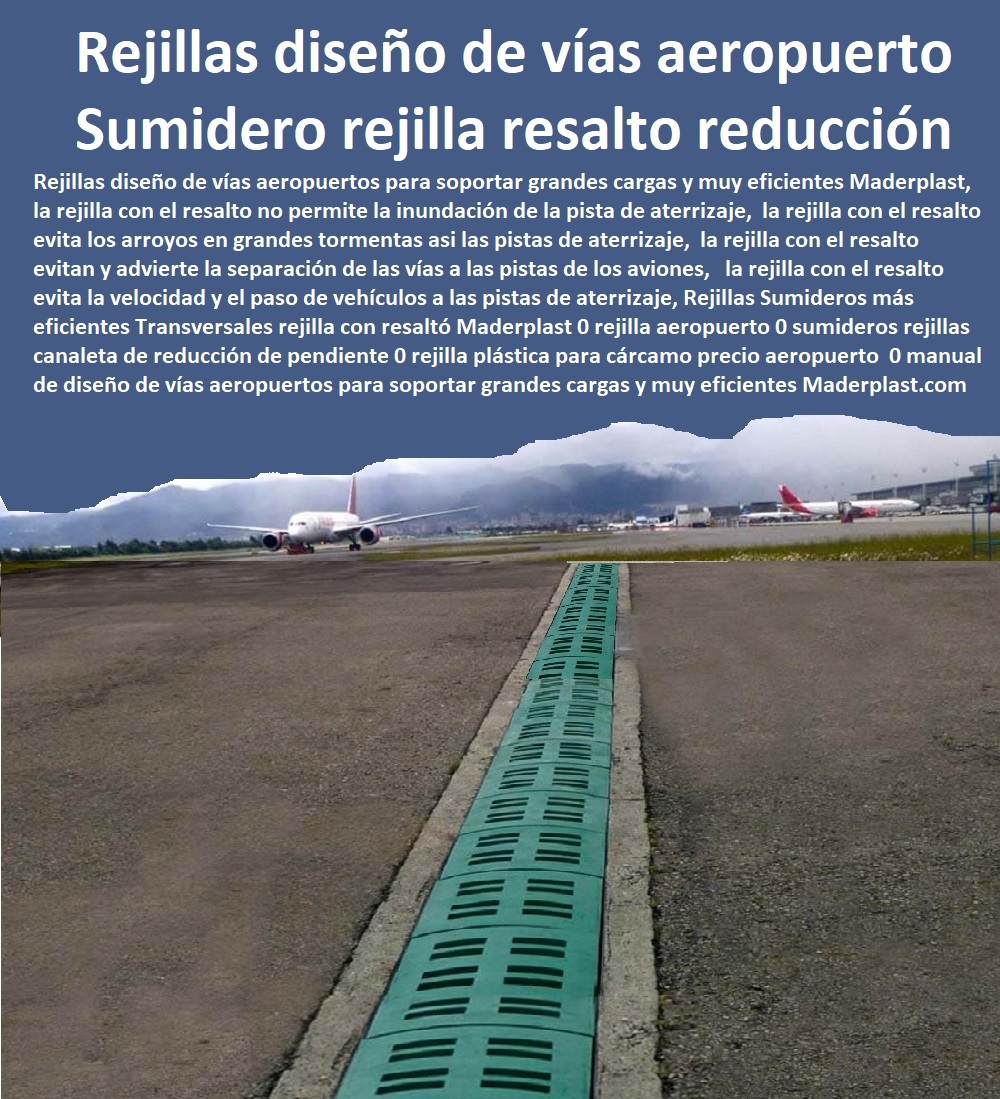 Rejillas diseño de vías aeropuerto
Sumidero rejilla resalto reducción

Rejillas diseño de vías aeropuertos para soportar grandes cargas y muy eficientes Maderplast, la rejilla con el resalto no permite la inundación de la pista de aterrizaje, la rejilla con el resalto evita los arroyos en grandes tormentas asi las pistas de aterrizaje, la rejilla con el resalto evitan y advierte la separación de las vías a las pistas de los aviones, la rejilla con el resalto evita la velocidad y el paso de vehículos a las pistas de aterrizaje, Rejillas Sumideros más eficientes Transversales rejilla con resaltó Maderplast 0 rejilla aeropuerto 0 sumideros rejillas canaleta de reducción de pendiente 0 rejilla plástica para cárcamo precio aeropuerto 0 manual de diseño de vías aeropuertos para soportar grandes cargas y muy eficientes Maderplast.com